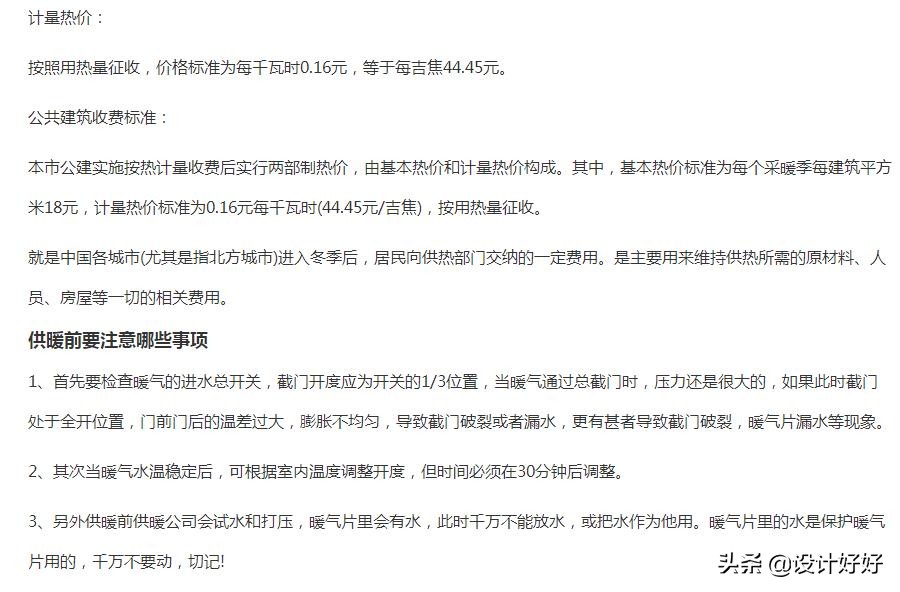 计量热价：

按照用热量征收，价格标准为每千瓦时0.16元，等于每吉焦44.45元。

公共建筑收费标准：

本市公建实施按热计量收费后实行两部制热价，由基本热价和计量热价构成。其中，基本热价标准为每个采暖季每建筑平方米18元，计量热价标准为0.16元每千瓦时(44.45元/吉焦)，按用热量征收。

就是中国各城市(尤其是指北方城市)进入冬季后，居民向供热部门交纳的一定费用。是主要用来维持供热所需的原材料、人员、房屋等一切的相关费用。

供暖前要注意哪些事项

1、首先要检查暖气的进水总开关，截门开度应为开关的1/3位置，当暖气通过总截门时，压力还是很大的，如果此时截门处于全开位置，门前门后的温差过大，膨胀不均匀，导致截门破裂或者漏水，更有甚者导致截门破裂，暖气片漏水等现象。

2、其次当暖气水温稳定后，可根据室内温度调整开度，但时间必须在30分钟后调整。

3、另外供暖前供暖公司会试水和打压，暖气片里会有水，此时千万不能放水，或把水作为他用。暖气片里的水是保护暖气片用的，千万不要动，切记!

头条 @设计好好